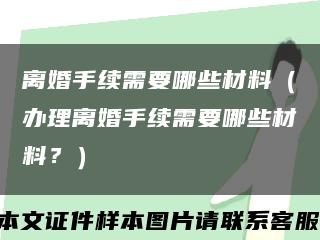 离婚手续需要哪些材料（办理离婚手续需要哪些材料？）

本文证件样本图片请联系客服